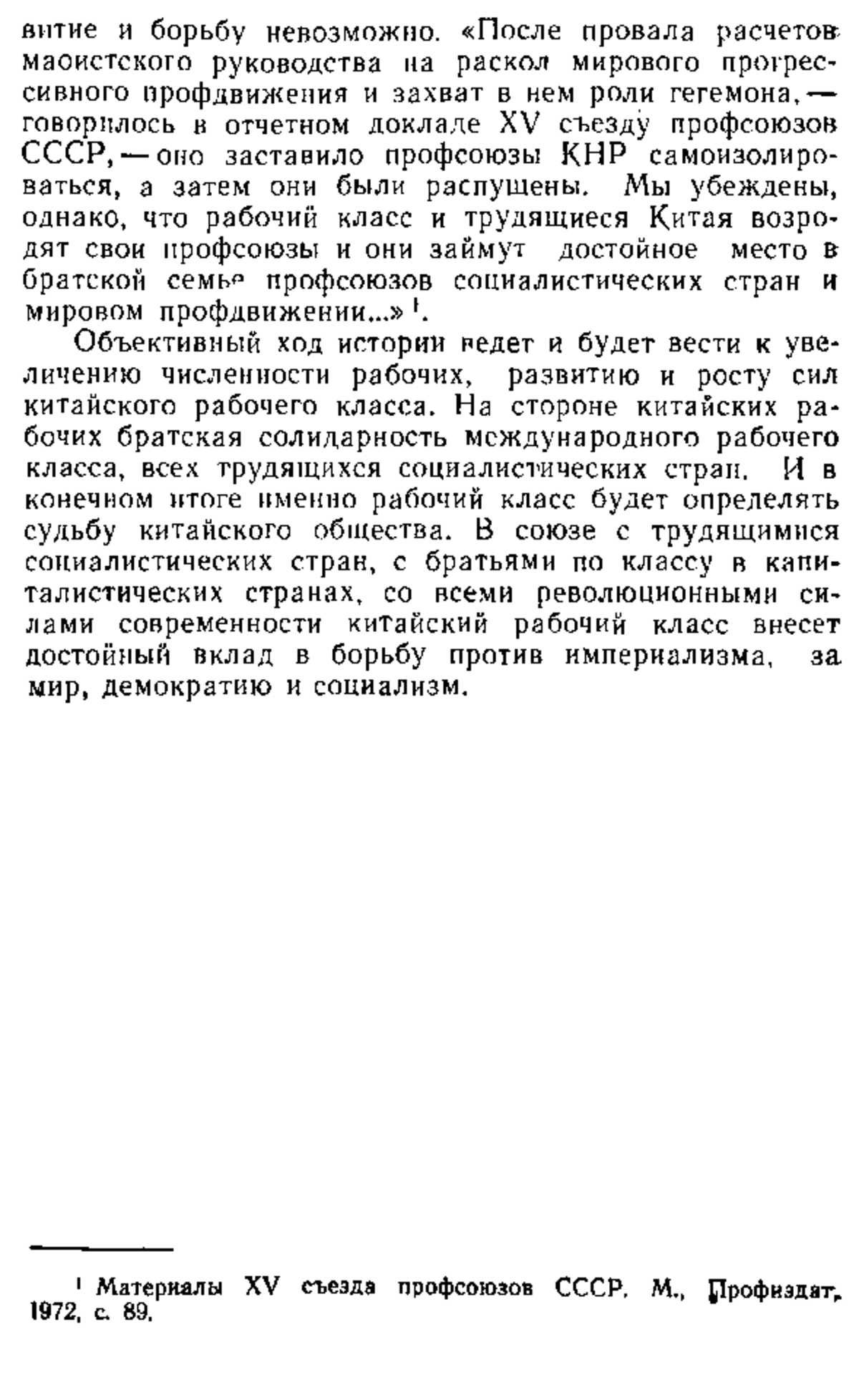 витие и борьбу невозможно. «После провала расчетов маоистского руководства на раскол мирового прогрессивного профдвижения и захват в нем роли гегемона, — говорилось в отчетном докладе XV съезду профсоюзов СССР, — оно заставило профсоюзы КНР самоизолироваться, а затем они были распущены. Мы убеждены, однако, что рабочий класс и трудящиеся Китая возродят свои профсоюзы и они займут достойное место в братской семье профсоюзов социалистических стран и мировом профдвижении...»$^1$.

Объективный ход истории ведет и будет вести к увеличению численности рабочих, развитию и росту сил китайского рабочего класса. На стороне китайских рабочих братская солидарность международного рабочего класса, всех трудящихся социалистических стран. И в конечном итоге именно рабочий класс будет определять судьбу китайского общества. В союзе с трудящимися социалистических стран, с братьями по классу в капиталистических странах, со всеми революционными силами современности китайский рабочий класс внесет достойный вклад в борьбу против империализма, за мир, демократию и социализм.

$^1$ Материалы XV съезда профсоюзов СССР. М., Профиздат, 1972, с. 89.